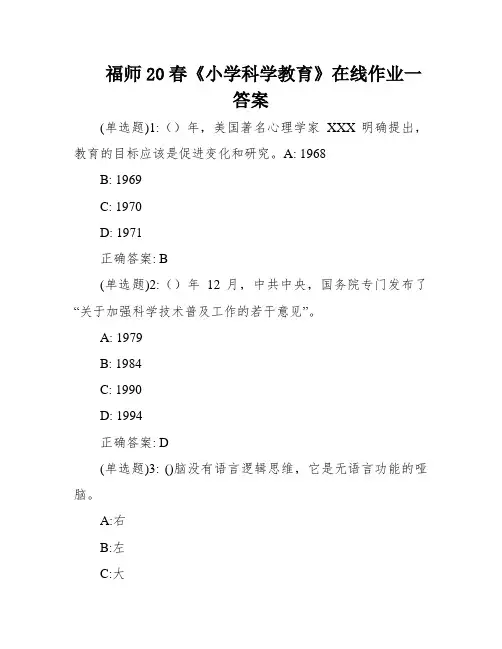 福师20春《小学科学教育》在线作业一答案

(单选题)1:（）年，美国著名心理学家 XXX 明确提出，教育的目标应该是促进变化和研究。A: 1968

B: 1969

C: 1970

D: 1971

正确答案: B

(单选题)2:（）年 12 月，中共中央，国务院专门发布了“关于加强科学技术普及工作的若干意见”。

A: 1979

B: 1984

C: 1990

D: 1994

正确答案: D

(单选题)3: ()脑没有语言逻辑思维，它是无语言功能的哑脑。

A:右

B:左

C:大